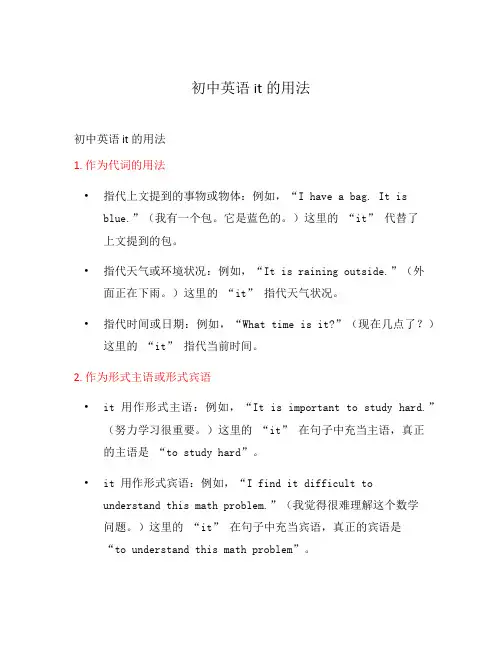 初中英语 it 的用法

初中英语 it 的用法

1. 作为代词的用法

• 指代上文提到的事物或物体：例如，“I have a bag. It is blue.”（我有一个包。它是蓝色的。）这里的 “it” 代替了上文提到的包。

• 指代天气或环境状况：例如，“It is raining outside.”（外面正在下雨。）这里的 “it” 指代天气状况。

• 指代时间或日期：例如，“What time is it?”（现在几点了？）这里的 “it” 指代当前时间。

2. 作为形式主语或形式宾语

• it 用作形式主语：例如，“It is important to study hard.”（努力学习很重要。）这里的 “it” 在句子中充当主语，真正的主语是 “to study hard”。

• it 用作形式宾语：例如，“I find it difficult to understand this math problem.”（我觉得很难理解这个数学问题。）这里的 “it” 在句子中充当宾语，真正的宾语是 “to understand this math problem”。